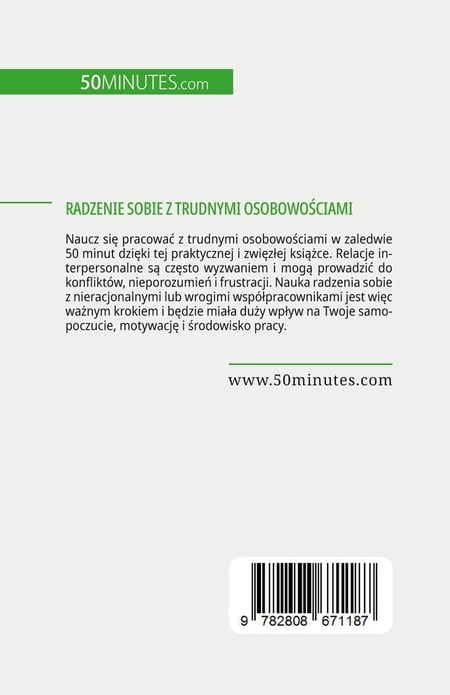 50MINUTES.com

RADZENIE SOBIE Z TRUDNYMI OSOBOWOŚCIAMI

Naucz się pracować z trudnymi osobowościami w zaledwie 50 minut dzięki tej praktycznej i zwięzłej książce. Relacje interpersonalne są często wyzwaniem i mogą prowadzić do konfliktów, nieporozumień i frustracji. Nauka radzenia sobie z nieracjonalnymi lub wrogimi współpracownikami jest więc ważnym krokiem i będzie miała duży wpływ na Twoje samopoczucie, motywację i środowisko pracy.

www.50minutes.com

9 782808 671187